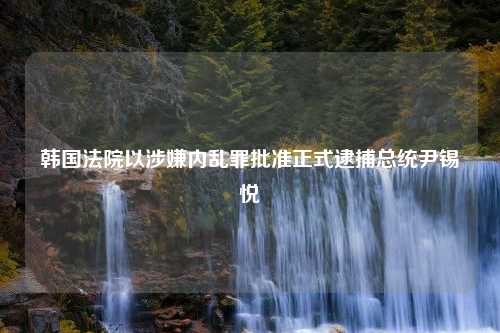 韩国法院以涉嫌内乱罪批准正式逮捕总统尹锡悦